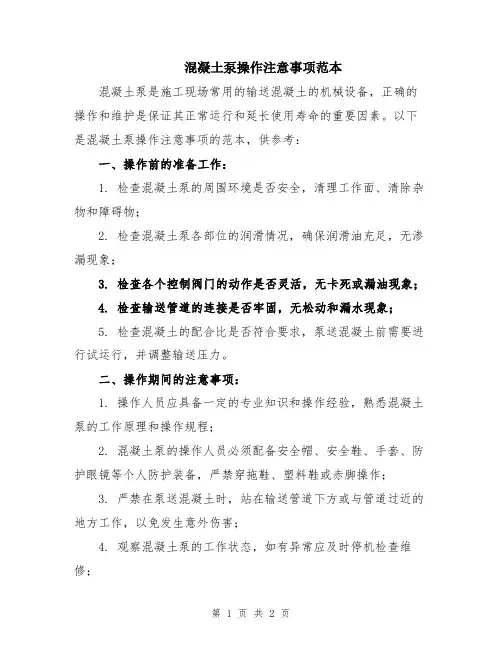 混凝土泵操作注意事项范本

混凝土泵是施工现场常用的输送混凝土的机械设备，正确的操作和维护是保证其正常运行和延长使用寿命的重要因素。以下是混凝土泵操作注意事项的范本，供参考：

一、操作前的准备工作：

1. 检查混凝土泵的周围环境是否安全，清理工作面、清除杂物和障碍物；

2. 检查混凝土泵各部位的润滑情况，确保润滑油充足，无渗漏现象；

3. 检查各个控制阀门的动作是否灵活，无卡死或漏油现象；

4. 检查输送管道的连接是否牢固，无松动和漏水现象；

5. 检查混凝土的配合比是否符合要求，泵送混凝土前需要进行试运行，并调整输送压力。

二、操作期间的注意事项：

1. 操作人员应具备一定的专业知识和操作经验，熟悉混凝土泵的工作原理和操作规程；

2. 混凝土泵的操作人员必须配备安全帽、安全鞋、手套、防护眼镜等个人防护装备，严禁穿拖鞋、塑料鞋或赤脚操作；

3. 严禁在泵送混凝土时，站在输送管道下方或与管道过近的地方工作，以免发生意外伤害；

4. 观察混凝土泵的工作状态，如有异常应及时停机检查维修；

第 1 页 共 2 页